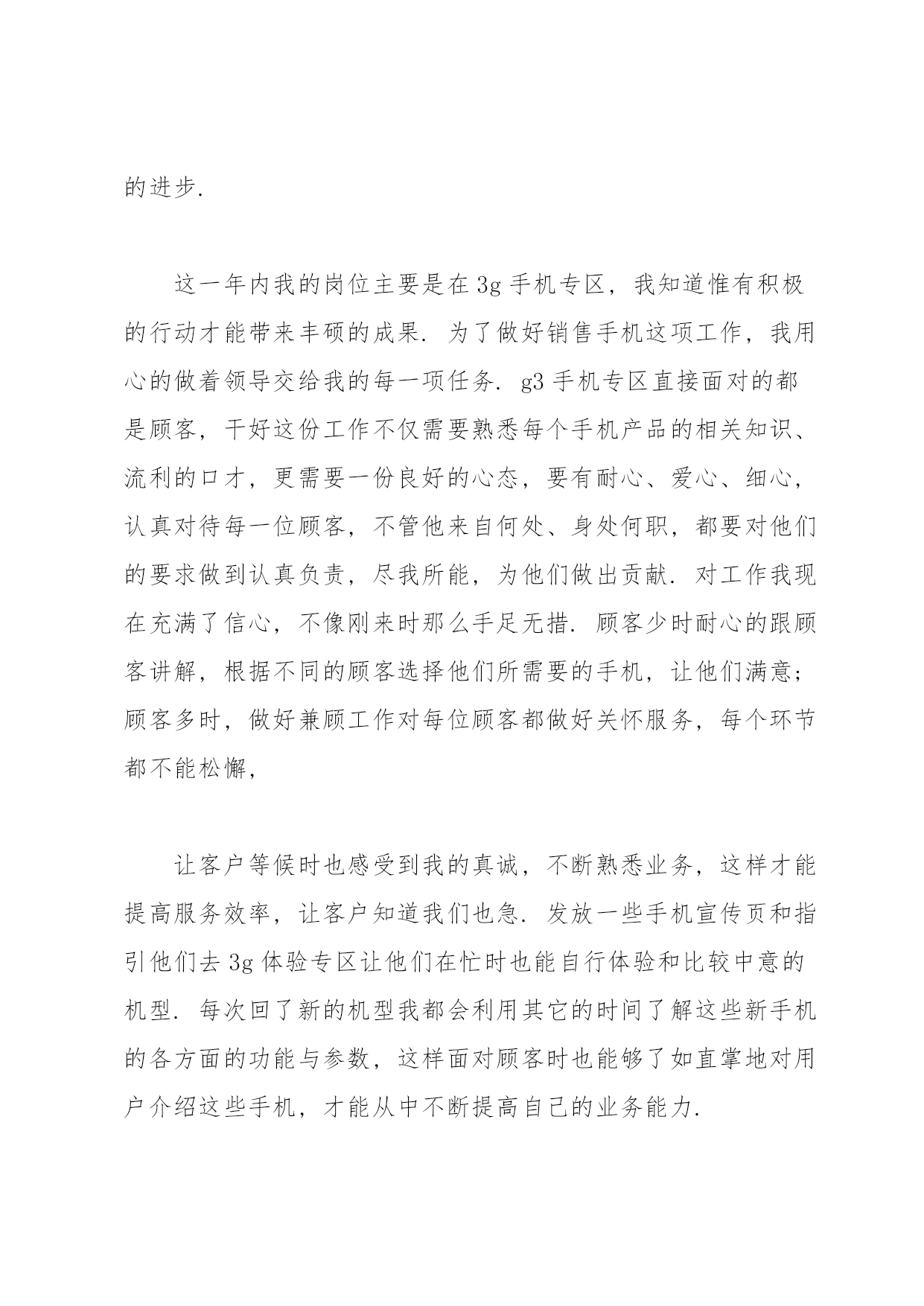 的进步.

这一年内我的岗位主要是在3g手机专区，我知道惟有积极的行动才能带来丰硕的成果. 为了做好销售手机这项工作，我用心的做着领导交给我的每一项任务. g3手机专区直接面对的都是顾客，干好这份工作不仅需要熟悉每个手机产品的相关知识、流利的口才，更需要一份良好的心态，要有耐心、爱心、细心，认真对待每一位顾客，不管他来自何处、身处何职，都要对他们的要求做到认真负责，尽我所能，为他们做出贡献. 对工作我现在充满了信心，不像刚来时那么手足无措. 顾客少时耐心的跟顾客讲解，根据不同的顾客选择他们所需要的手机，让他们满意；顾客多时，做好兼顾工作对每位顾客都做好关怀服务，每个环节都不能松懈，

让客户等候时也感受到我的真诚，不断熟悉业务，这样才能提高服务效率，让客户知道我们也急. 发放一些手机宣传页和指引他们去3g体验专区让他们在忙时也能自行体验和比较中意的机型. 每次回了新的机型我都会利用其它的时间了解这些新手机的各方面的功能与参数，这样面对顾客时也能够了如直掌地对用户介绍这些手机，才能从中不断提高自己的业务能力.